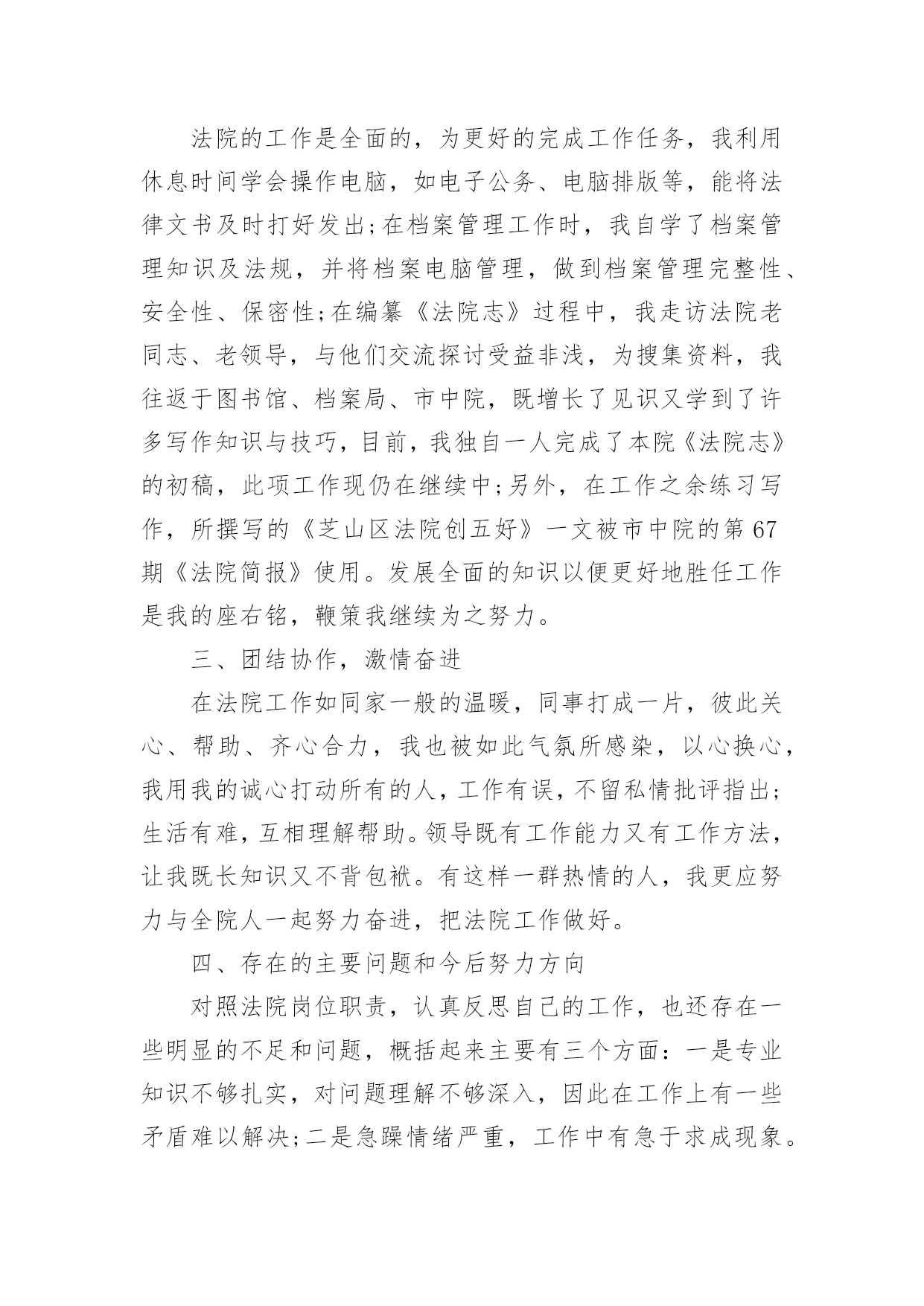 法院的工作是全面的，为更好的完成工作任务，我利用休息时间学会操作电脑，如电子公务、电脑排版等，能将法律文书及时打好发出;在档案管理工作时，我自学了档案管理知识及法规，并将档案电脑管理，做到档案管理完整性、安全性、保密性;在编纂《法院志》过程中，我走访法院老同志、老领导，与他们交流探讨受益非浅，为搜集资料，我往返于图书馆、档案局、市中院，既增长了见识又学到了许多写作知识与技巧，目前，我独自一人完成了本院《法院志》的初稿，此项工作现仍在继续中;另外，在工作之余练习写作，所撰写的《芝山区法院创五好》一文被市中院的第67期《法院简报》使用。发展全面的知识以便更好地胜任工作是我的座右铭，鞭策我继续为之努力。

三、团结协作，激情奋进

在法院工作如同家一般的温暖，同事打成一片，彼此关心、帮助、齐心合力，我也被如此气氛所感染，以心换心，我用我的诚心打动所有的人，工作有误，不留私情批评指出;生活有难，互相理解帮助。领导既有工作能力又有工作方法，让我既长知识又不背包袱。有这样一群热情的人，我更应努力与全院人一起努力奋进，把法院工作做好。

四、存在的主要问题和今后努力方向

对照法院岗位职责，认真反思自己的工作，也还存在一些明显的不足和问题，概括起来主要有三个方面：一是专业知识不够扎实，对问题理解不够深入，因此在工作上有一些矛盾难以解决;二是急躁情绪严重，工作中有急于求成现象。